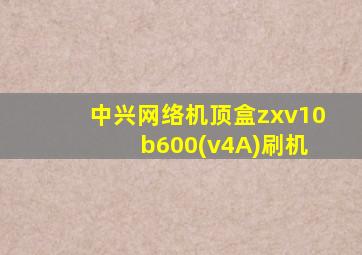 中兴网络机顶盒zxv10 b600(v4A)刷机